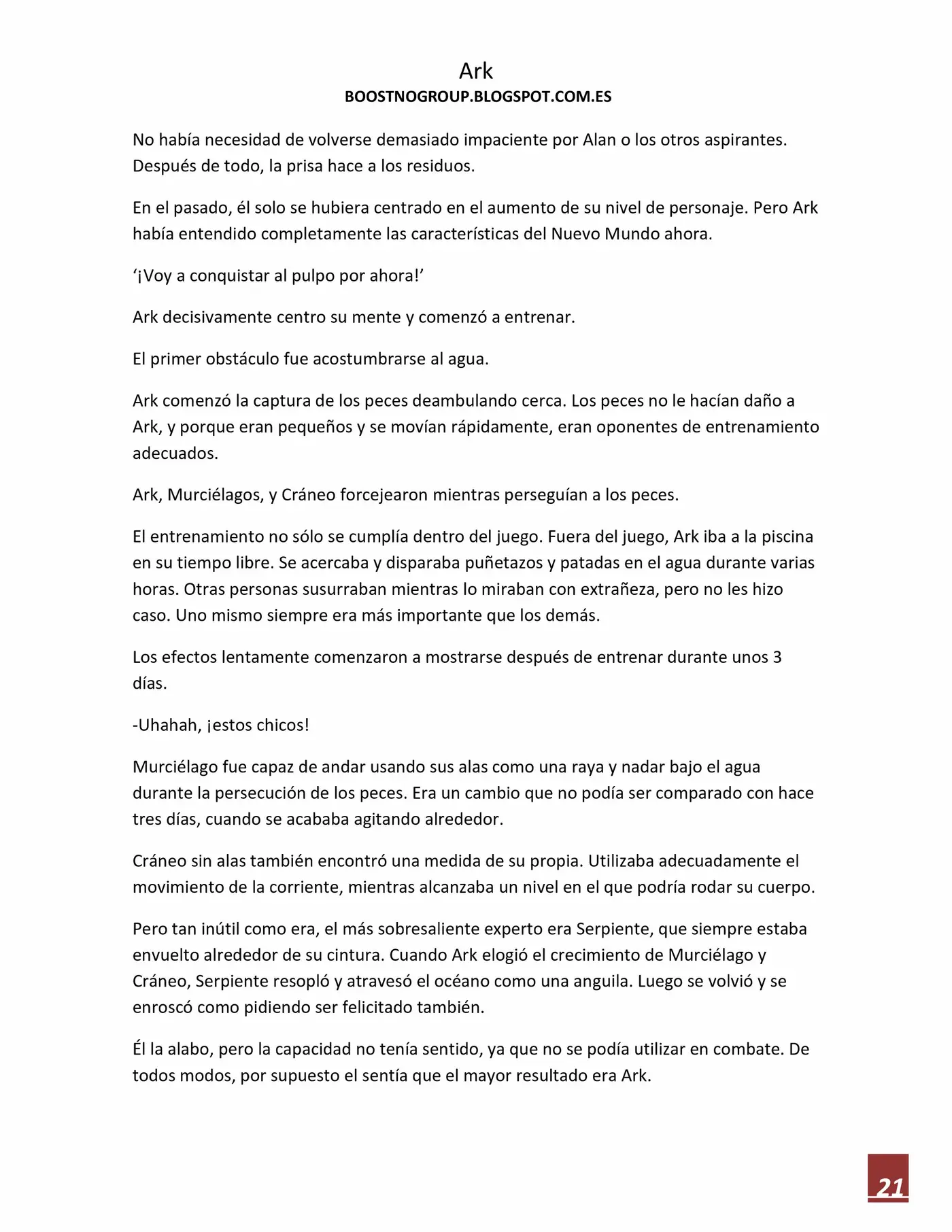 Ark
BOOSTNOGROUP.BLOGSPOT.COM.ES

No había necesidad de volverse demasiado impaciente por Alan o los otros aspirantes. Después de todo, la prisa hace a los residuos.

En el pasado, él solo se hubiera centrado en el aumento de su nivel de personaje. Pero Ark había entendido completamente las características del Nuevo Mundo ahora.

'¡Voy a conquistar al pulpo por ahora!'

Ark decisivamente centro su mente y comenzó a entrenar.

El primer obstáculo fue acostumbrarse al agua.

Ark comenzó la captura de los peces deambulando cerca. Los peces no le hacían daño a Ark, y porque eran pequeños y se movían rápidamente, eran oponentes de entrenamiento adecuados.

Ark, Murciélagos, y Cráneo forcejearon mientras perseguían a los peces.

El entrenamiento no sólo se cumplía dentro del juego. Fuera del juego, Ark iba a la piscina en su tiempo libre. Se acercaba y disparaba puñetazos y patadas en el agua durante varias horas. Otras personas susurraban mientras lo miraban con extrañeza, pero no les hizo caso. Uno mismo siempre era más importante que los demás.

Los efectos lentamente comenzaron a mostrarse después de entrenar durante unos 3 días.

-Uhahah, ¡estos chicos!

Murciélago fue capaz de andar usando sus alas como una raya y nadar bajo el agua durante la persecución de los peces. Era un cambio que no podía ser comparado con hace tres días, cuando se acababa agitando alrededor.

Cráneo sin alas también encontró una medida de su propia. Utilizaba adecuadamente el movimiento de la corriente, mientras alcanzaba un nivel en el que podría rodar su cuerpo.

Pero tan inútil como era, el más sobresaliente experto era Serpiente, que siempre estaba envuelto alrededor de su cintura. Cuando Ark elogió el crecimiento de Murciélago y Cráneo, Serpiente resopló y atravesó el océano como una anguila. Luego se volvió y se enroscó como pidiendo ser felicitado también.

Él la alabo, pero la capacidad no tenía sentido, ya que no se podía utilizar en combate. De todos modos, por supuesto el sentía que el mayor resultado era Ark.

21